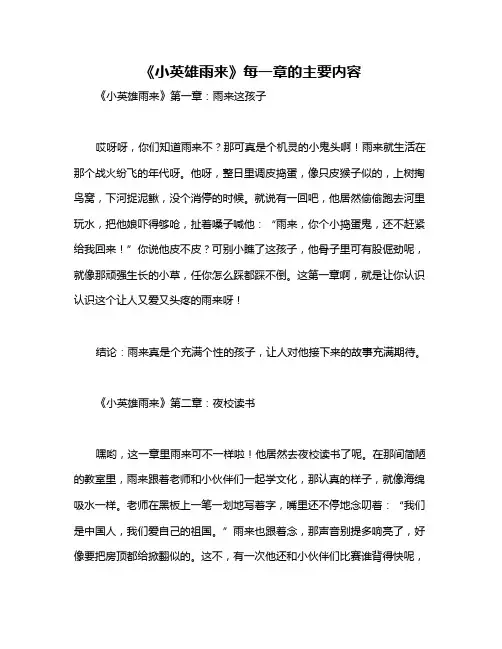 《小英雄雨来》每一章的主要内容

《小英雄雨来》第一章：雨来这孩子

哎呀呀，你们知道雨来不？那可真是个机灵的小鬼头啊！雨来就生活在那个战火纷飞的年代呀。他呀，整日里调皮捣蛋，像只皮猴子似的，上树掏鸟窝，下河捉泥鳅，没个消停的时候。就说有一回吧，他居然偷偷跑去河里玩水，把他娘吓得够呛，扯着嗓子喊他：“雨来，你个小捣蛋鬼，还不赶紧给我回来！”你说他皮不皮？可别小瞧了这孩子，他骨子里可有股倔劲呢，就像那顽强生长的小草，任你怎么踩都踩不倒。这第一章啊，就是让你认识认识这个让人又爱又头疼的雨来呀！

结论：雨来真是个充满个性的孩子，让人对他接下来的故事充满期待。

《小英雄雨来》第二章：夜校读书

嘿哟，这一章里雨来可不一样啦！他居然去夜校读书了呢。在那间简陋的教室里，雨来跟着老师和小伙伴们一起学文化，那认真的样子，就像海绵吸水一样。老师在黑板上一笔一划地写着字，嘴里还不停地念叨着：“我们是中国人，我们爱自己的祖国。”雨来也跟着念，那声音别提多响亮了，好像要把房顶都给掀翻似的。这不，有一次他还和小伙伴们比赛谁背得快呢，